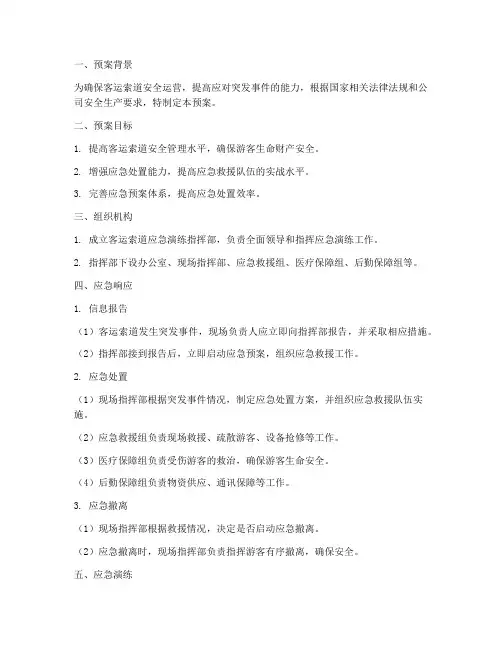 一、预案背景

为确保客运索道安全运营，提高应对突发事件的能力，根据国家相关法律法规和公司安全生产要求，特制定本预案。

二、预案目标

1. 提高客运索道安全管理水平，确保游客生命财产安全。

2. 增强应急处置能力，提高应急救援队伍的实战水平。

3. 完善应急预案体系，提高应急处置效率。

三、组织机构

1. 成立客运索道应急演练指挥部，负责全面领导和指挥应急演练工作。

2. 指挥部下设办公室、现场指挥部、应急救援组、医疗保障组、后勤保障组等。

四、应急响应

1. 信息报告

（1）客运索道发生突发事件，现场负责人应立即向指挥部报告，并采取相应措施。

（2）指挥部接到报告后，立即启动应急预案，组织应急救援工作。

2. 应急处置

（1）现场指挥部根据突发事件情况，制定应急处置方案，并组织应急救援队伍实施。

（2）应急救援组负责现场救援、疏散游客、设备抢修等工作。

（3）医疗保障组负责受伤游客的救治，确保游客生命安全。

（4）后勤保障组负责物资供应、通讯保障等工作。

3. 应急撤离

（1）现场指挥部根据救援情况，决定是否启动应急撤离。

（2）应急撤离时，现场指挥部负责指挥游客有序撤离，确保安全。

五、应急演练